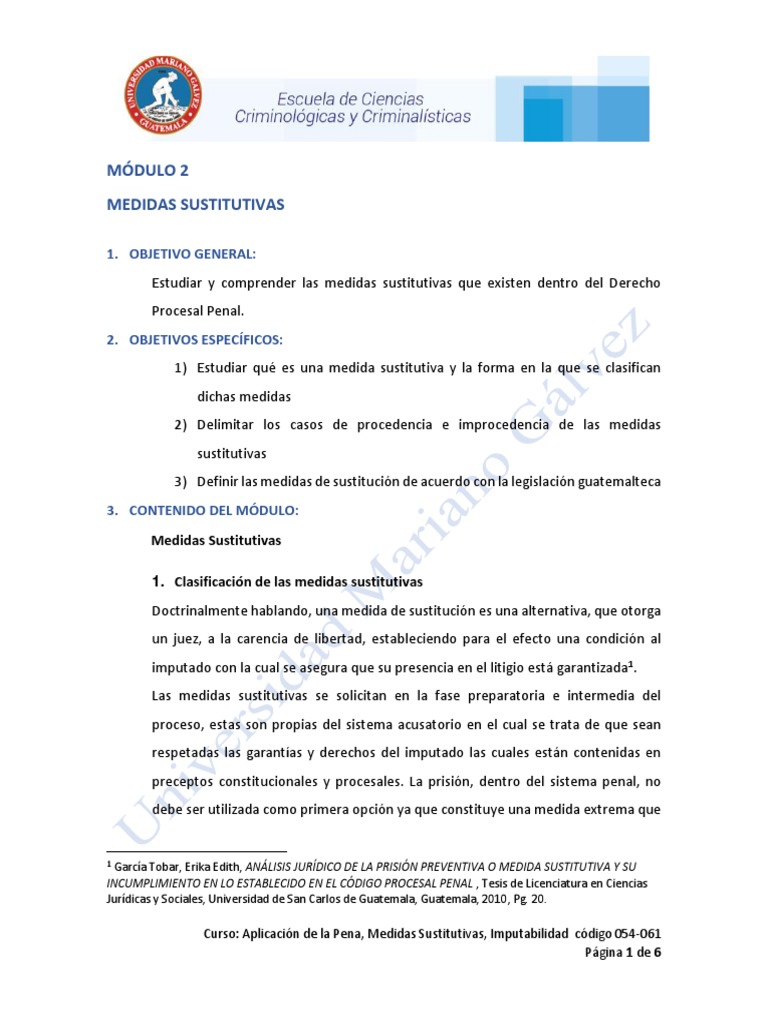 UNIVERSIDAD MARIANO GÁLVEZ GUATEMALA

Escuela de Ciencias Criminológicas y Criminalísticas

MÓDULO 2

MEDIDAS SUSTITUTIVAS

1. OBJETIVO GENERAL:

Estudiar y comprender las medidas sustitutivas que existen dentro del Derecho Procesal Penal.

2. OBJETIVOS ESPECÍFICOS:

1) Estudiar qué es una medida sustitutiva y la forma en la que se clasifican dichas medidas

2) Delimitar los casos de procedencia e improcedencia de las medidas sustitutivas

3) Definir las medidas de sustitución de acuerdo con la legislación guatemalteca

3. CONTENIDO DEL MÓDULO:

Medidas Sustitutivas

1. Clasificación de las medidas sustitutivas

Doctrinalmente hablando, una medida de sustitución es una alternativa, que otorga un juez, a la carencia de libertad, estableciendo para el efecto una condición al imputado con la cual se asegura que su presencia en el litigio está garantizada$^1$.

Las medidas sustitutivas se solicitan en la fase preparatoria e intermedia del proceso, estas son propias del sistema acusatorio en el cual se trata de que sean respetadas las garantías y derechos del imputado las cuales están contenidas en preceptos constitucionales y procesales. La prisión, dentro del sistema penal, no debe ser utilizada como primera opción ya que constituye una medida extrema que

Universidad Mariano Gálvez

$^1$ García Tobar, Erika Edith, ANÁLISIS JURÍDICO DE LA PRISIÓN PREVENTIVA O MEDIDA SUSTITUTIVA Y SU INCUMPLIMIENTO EN LO ESTABLECIDO EN EL CÓDIGO PROCESAL PENAL , Tesis de Licenciatura en Ciencias Jurídicas y Sociales, Universidad de San Carlos de Guatemala, Guatemala, 2010, Pg. 20.

Curso: Aplicación de la Pena, Medidas Sustitutivas, Imputabilidad código 054-061
Página 1 de 6